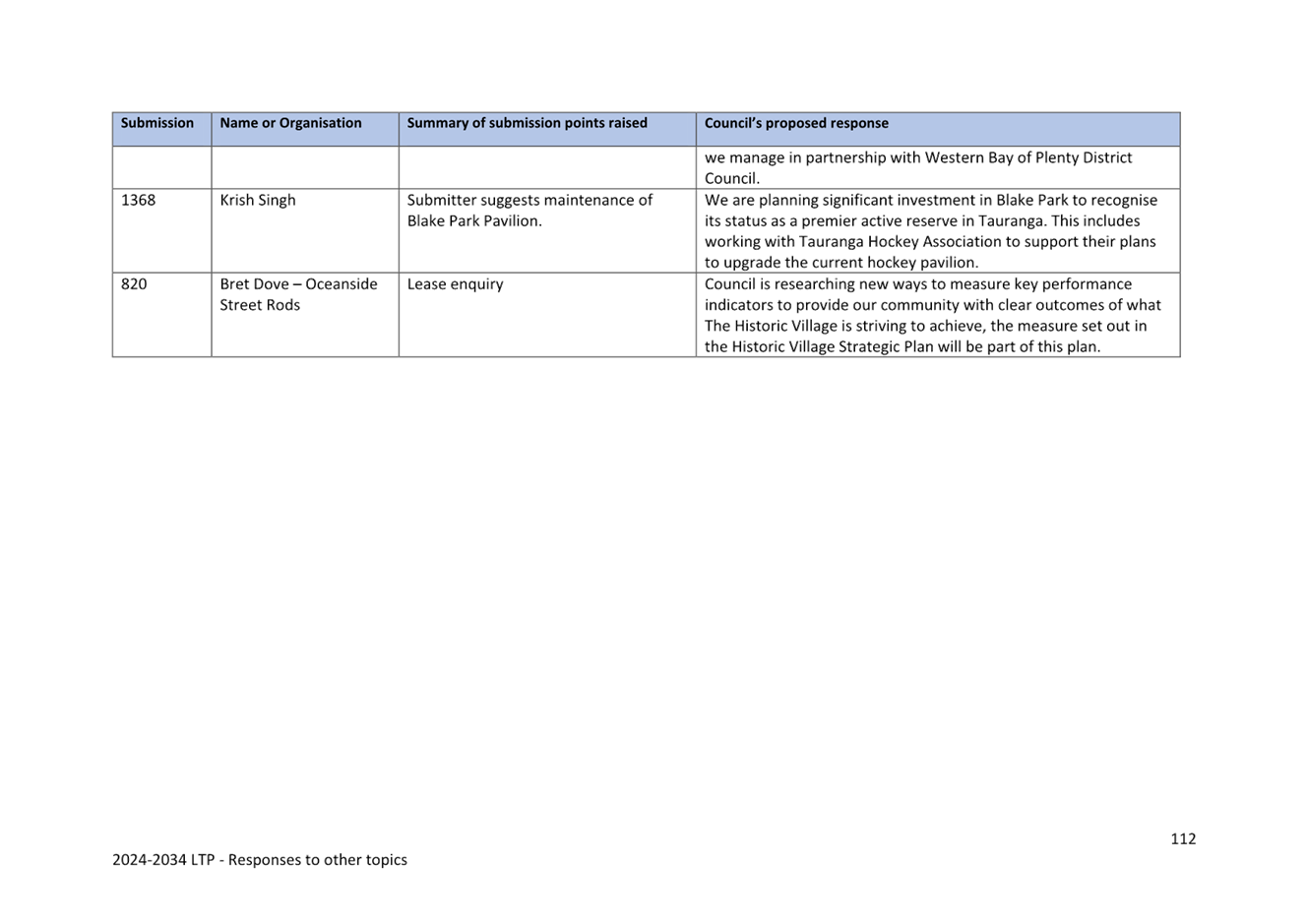 | Submission | Name or Organisation | Summary of submission points raised | Council's proposed response |
|---|---|---|---|
| | | | we manage in partnership with Western Bay of Plenty District Council. |
| 1368 | Krish Singh | Submitter suggests maintenance of Blake Park Pavilion. | We are planning significant investment in Blake Park to recognise its status as a premier active reserve in Tauranga. This includes working with Tauranga Hockey Association to support their plans to upgrade the current hockey pavilion. |
| 820 | Bret Dove – Oceanside Street Rods | Lease enquiry | Council is researching new ways to measure key performance indicators to provide our community with clear outcomes of what The Historic Village is striving to achieve, the measure set out in the Historic Village Strategic Plan will be part of this plan. |

112

2024-2034 LTP - Responses to other topics